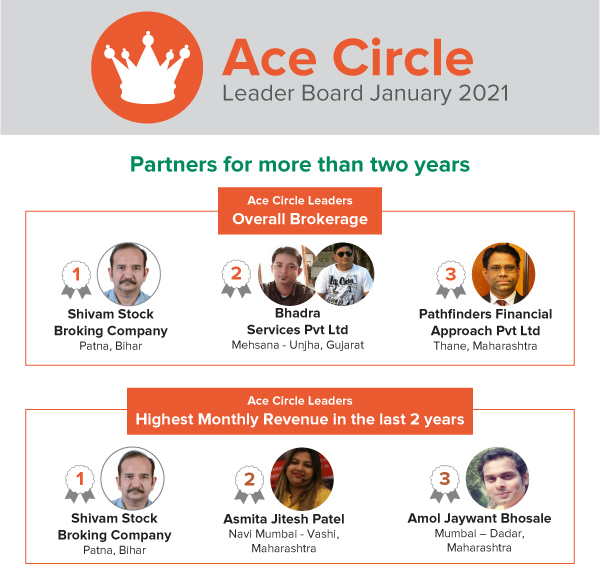 Ace Circle
Leader Board January 2021

Partners for more than two years

Ace Circle Leaders
Overall Brokerage

1
Shivam Stock
Broking Company
Patna, Bihar

2
Bhadra
Services Pvt Ltd
Mehsana - Unjha, Gujarat

3
Pathfinders Financial
Approach Pvt Ltd
Thane, Maharashtra

Ace Circle Leaders
Highest Monthly Revenue in the last 2 years

1
Shivam Stock
Broking Company
Patna, Bihar

2
Asmita Jitesh Patel
Navi Mumbai - Vashi,
Maharashtra

3
Amol Jaywant Bhosale
Mumbai – Dadar,
Maharashtra